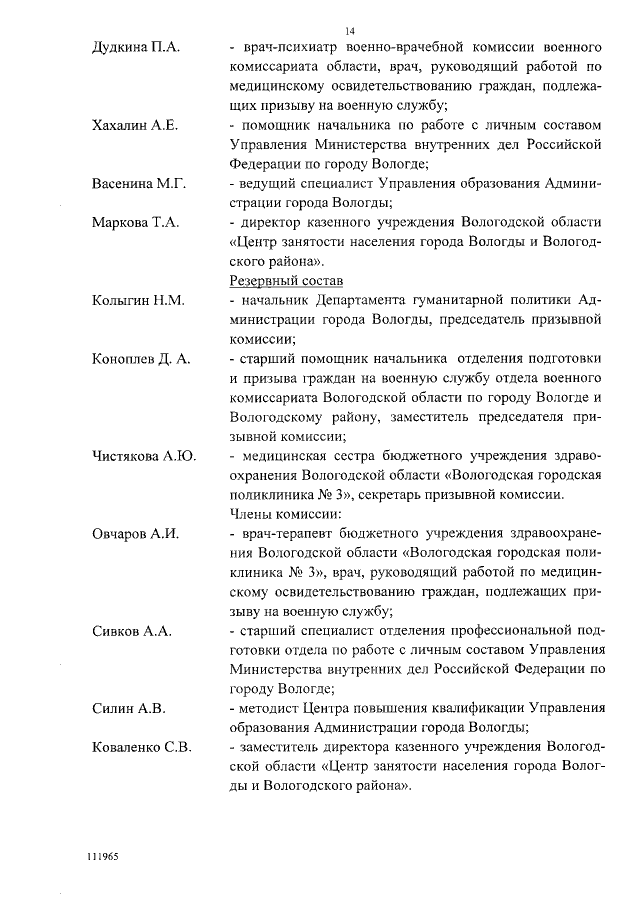 14

Дудкина П.А. - врач-психиатр военно-врачебной комиссии военного комиссариата области, врач, руководящий работой по медицинскому освидетельствованию граждан, подлежащих призыву на военную службу;

Хахалин А.Е. - помощник начальника по работе с личным составом Управления Министерства внутренних дел Российской Федерации по городу Вологде;

Васенина М.Г. - ведущий специалист Управления образования Администрации города Вологды;

Маркова Т.А. - директор казенного учреждения Вологодской области «Центр занятости населения города Вологды и Вологодского района».

Резервный состав

Колыгин Н.М. - начальник Департамента гуманитарной политики Администрации города Вологды, председатель призывной комиссии;

Коноплев Д. А. - старший помощник начальника отделения подготовки и призыва граждан на военную службу отдела военного комиссариата Вологодской области по городу Вологде и Вологодскому району, заместитель председателя призывной комиссии;

Чистякова А.Ю. - медицинская сестра бюджетного учреждения здравоохранения Вологодской области «Вологодская городская поликлиника № 3», секретарь призывной комиссии.

Члены комиссии:

Овчаров А.И. - врач-терапевт бюджетного учреждения здравоохранения Вологодской области «Вологодская городская поликлиника № 3», врач, руководящий работой по медицинскому освидетельствованию граждан, подлежащих призыву на военную службу;

Сивков А.А. - старший специалист отделения профессиональной подготовки отдела по работе с личным составом Управления Министерства внутренних дел Российской Федерации по городу Вологде;

Силин А.В. - методист Центра повышения квалификации Управления образования Администрации города Вологды;

Коваленко С.В. - заместитель директора казенного учреждения Вологодской области «Центр занятости населения города Вологды и Вологодского района».

111965